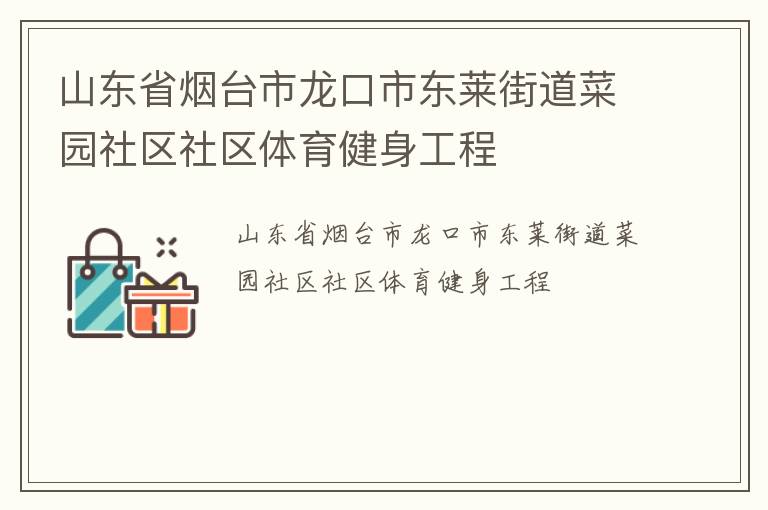 山东省烟台市龙口市东莱街道菜园社区社区体育健身工程

山东省烟台市龙口市东莱街道菜园社区社区体育健身工程